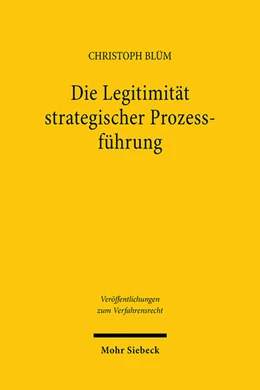 CHRISTOPH BLÜM

Die Legitimität strategischer Prozessführung

Veröffentlichungen zum Verfahrensrecht

Mohr Siebeck